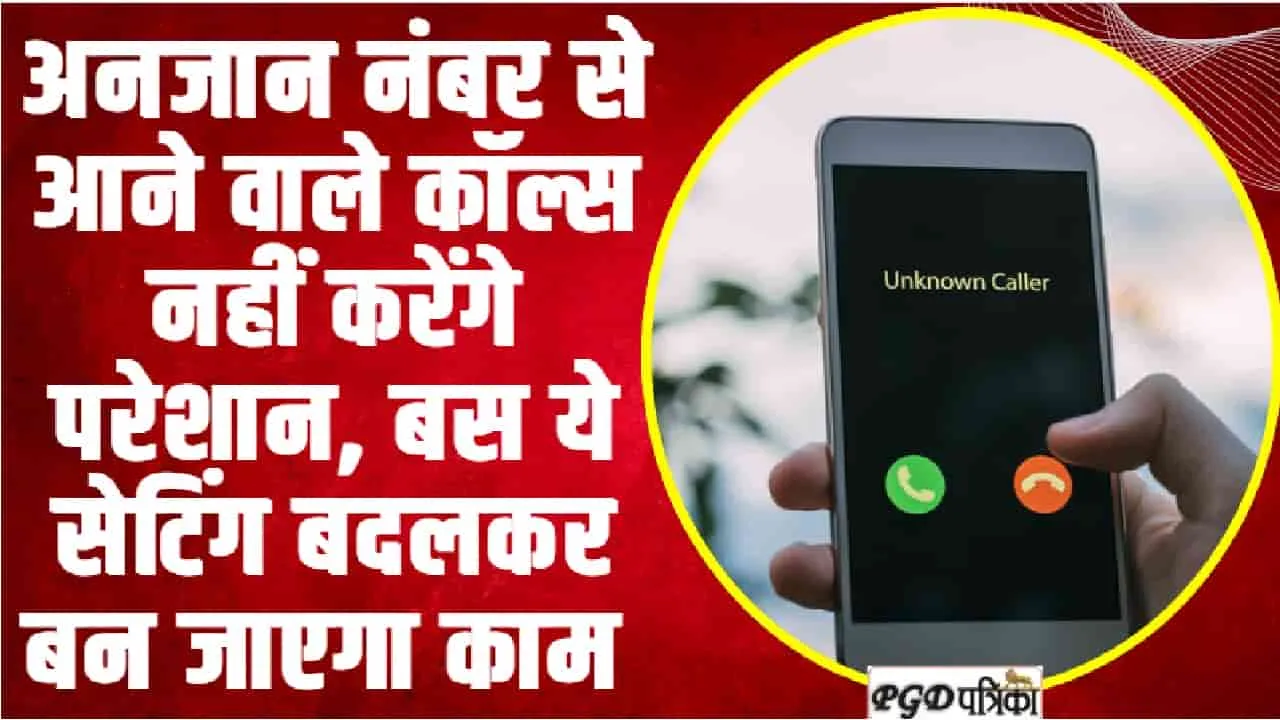 अनजान नंबर से आने वाले कॉल्स नहीं करेंगे परेशान, बस ये सेटिंग बदलकर बन जाएगा काम

Unknown Caller

PGD पत्रिका